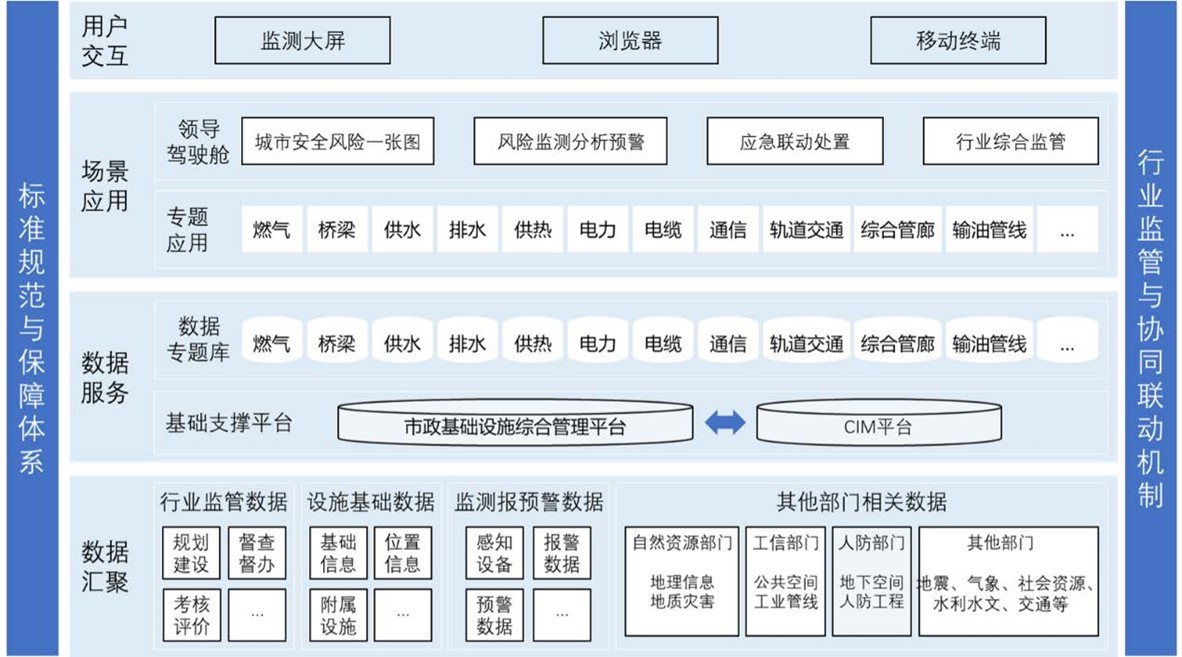 标准规范与保障体系

用户交互
监测大屏
浏览器
移动终端

场景应用
领导驾驶舱
城市安全风险一张图
风险监测分析预警
应急联动处置
行业综合监管

专题应用
燃气 桥梁 供水 排水 供热 电力 电缆 通信 轨道交通 综合管廊 输油管线 ...

数据服务
数据专题库
燃气 桥梁 供水 排水 供热 电力 电缆 通信 轨道交通 综合管廊 输油管线 ...

基础支撑平台
市政基础设施综合管理平台
CIM平台

数据汇聚
行业监管数据
规划建设
督查督办
考核评价
...

设施基础数据
基础信息
位置信息
附属设施
...

监测报预警数据
感知设备
报警数据
预警数据
...

其他部门相关数据
自然资源部门
地理信息
地质灾害
工信部门
公共空间
工业管线
人防部门
地下空间
人防工程
其他部门
地震、气象、社会资源、水利水文、交通等

行业监管与协同联动机制